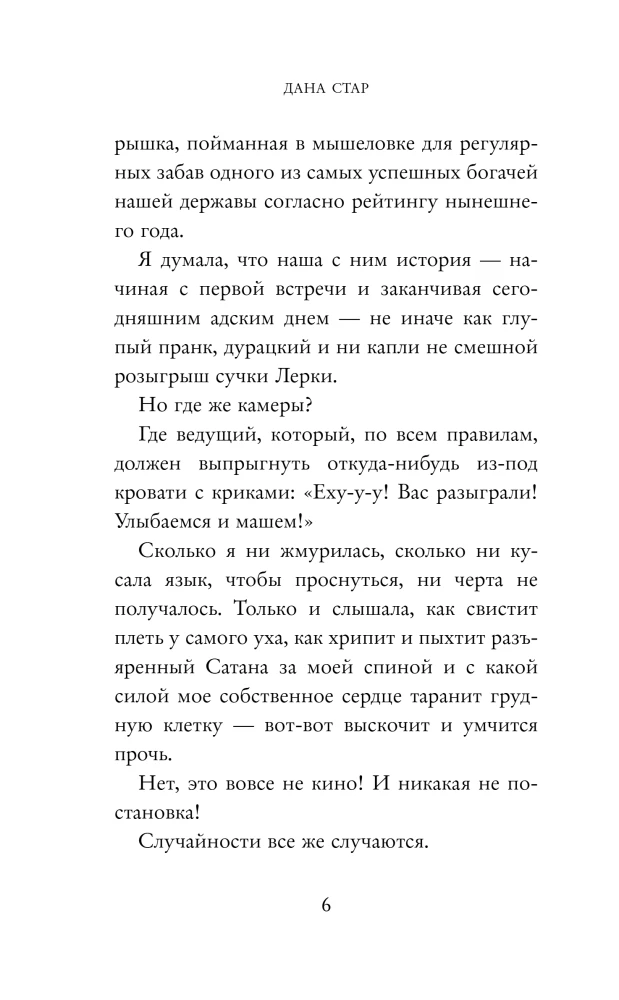 ДАНА СТАР

рышка, пойманная в мышеловке для регулярных забав одного из самых успешных богачей нашей державы согласно рейтингу нынешнего года.

Я думала, что наша с ним история — начиная с первой встречи и заканчивая сегодняшним адским днем — не иначе как глупый пранк, дурацкий и ни капли не смешной розыгрыш сучки Лерки.

Но где же камеры?

Где ведущий, который, по всем правилам, должен выпрыгнуть откуда-нибудь из-под кровати с криками: «Еху-у-у! Вас разыграли! Улыбаемся и машем!»

Сколько я ни жмурилась, сколько ни кусала язык, чтобы проснуться, ни черта не получалось. Только и слышала, как свистит плеть у самого уха, как хрипит и пыхтит разъяренный Сатана за моей спиной и с какой силой мое собственное сердце таранит грудную клетку — вот-вот выскочит и умчится прочь.

Нет, это вовсе не кино! И никакая не постановка!

Случайности все же случаются.

6